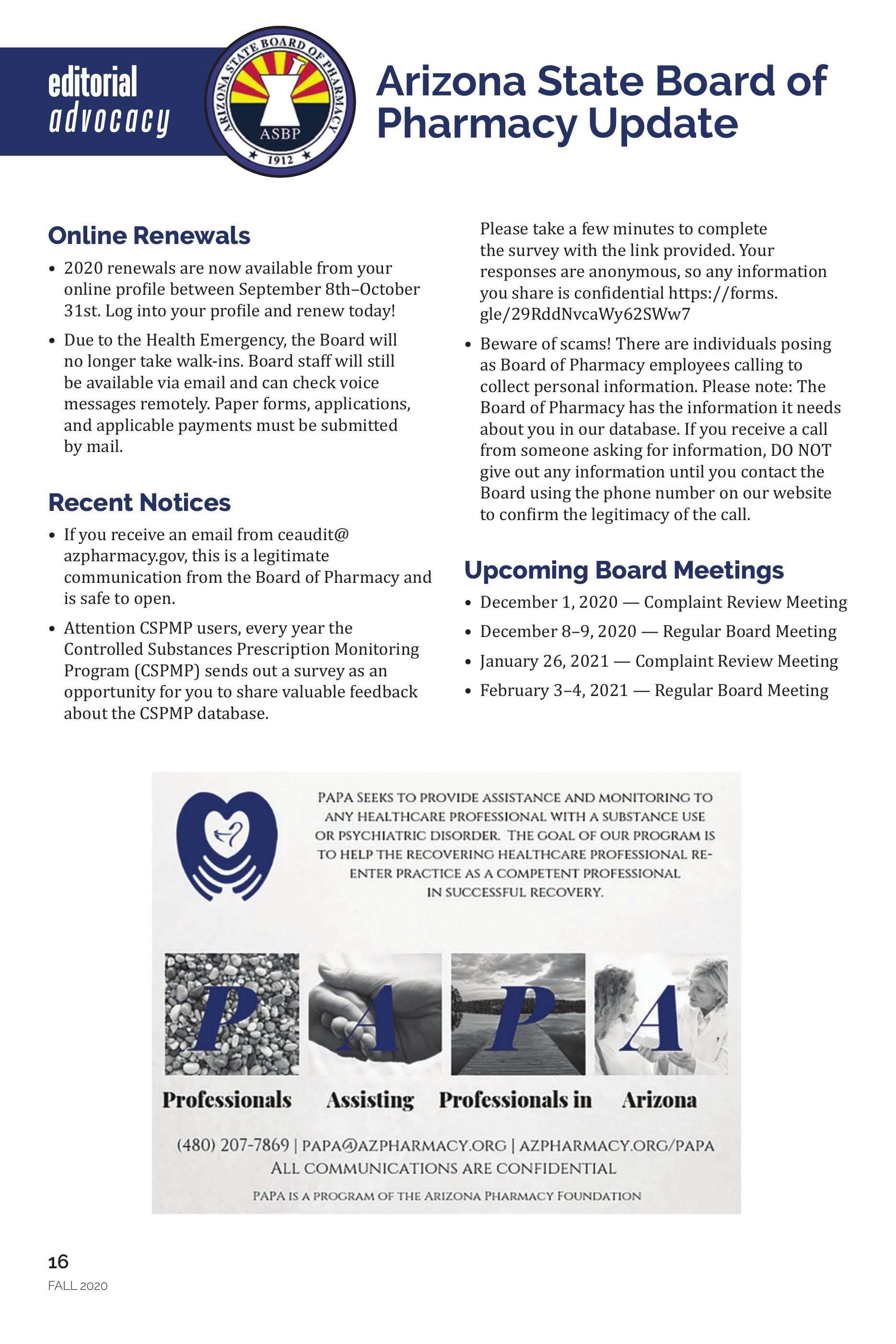 editorial advocacy

ARIZONA STATE BOARD OF PHARMACY
ASBP
1912

Arizona State Board of Pharmacy Update

Online Renewals

• 2020 renewals are now available from your online profile between September 8th–October 31st. Log into your profile and renew today!

• Due to the Health Emergency, the Board will no longer take walk-ins. Board staff will still be available via email and can check voice messages remotely. Paper forms, applications, and applicable payments must be submitted by mail.

Recent Notices

• If you receive an email from ceaudit@azpharmacy.gov, this is a legitimate communication from the Board of Pharmacy and is safe to open.

• Attention CSPMP users, every year the Controlled Substances Prescription Monitoring Program (CSPMP) sends out a survey as an opportunity for you to share valuable feedback about the CSPMP database.

Please take a few minutes to complete the survey with the link provided. Your responses are anonymous, so any information you share is confidential https://forms.gle/29RddNvcaWy62SWw7

• Beware of scams! There are individuals posing as Board of Pharmacy employees calling to collect personal information. Please note: The Board of Pharmacy has the information it needs about you in our database. If you receive a call from someone asking for information, DO NOT give out any information until you contact the Board using the phone number on our website to confirm the legitimacy of the call.

Upcoming Board Meetings

• December 1, 2020 — Complaint Review Meeting
• December 8–9, 2020 — Regular Board Meeting
• January 26, 2021 — Complaint Review Meeting
• February 3–4, 2021 — Regular Board Meeting

PAPA SEEKS TO PROVIDE ASSISTANCE AND MONITORING TO ANY HEALTHCARE PROFESSIONAL WITH A SUBSTANCE USE OR PSYCHIATRIC DISORDER. THE GOAL OF OUR PROGRAM IS TO HELP THE RECOVERING HEALTHCARE PROFESSIONAL RE-ENTER PRACTICE AS A COMPETENT PROFESSIONAL IN SUCCESSFUL RECOVERY.

P A P A

Professionals Assisting Professionals in Arizona

(480) 207-7869 | PAPA@AZPHARMACY.ORG | AZPHARMACY.ORG/PAPA
ALL COMMUNICATIONS ARE CONFIDENTIAL
PAPA IS A PROGRAM OF THE ARIZONA PHARMACY FOUNDATION

16
FALL 2020